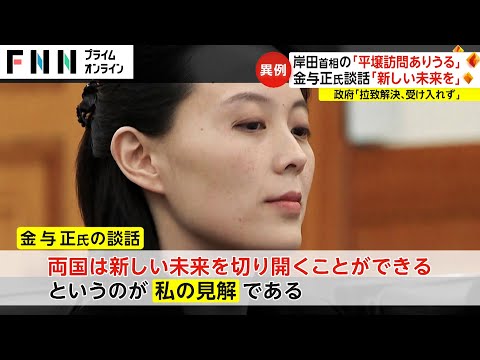 FNN プライム オンライン

異例

岸田首相の「平壌訪問ありうる」
金与正氏談話「新しい未来を」
政府「拉致解決、受け入れず」

金与正氏の談話

両国は新しい未来を切り開くことができる
というのが 私の見解 である